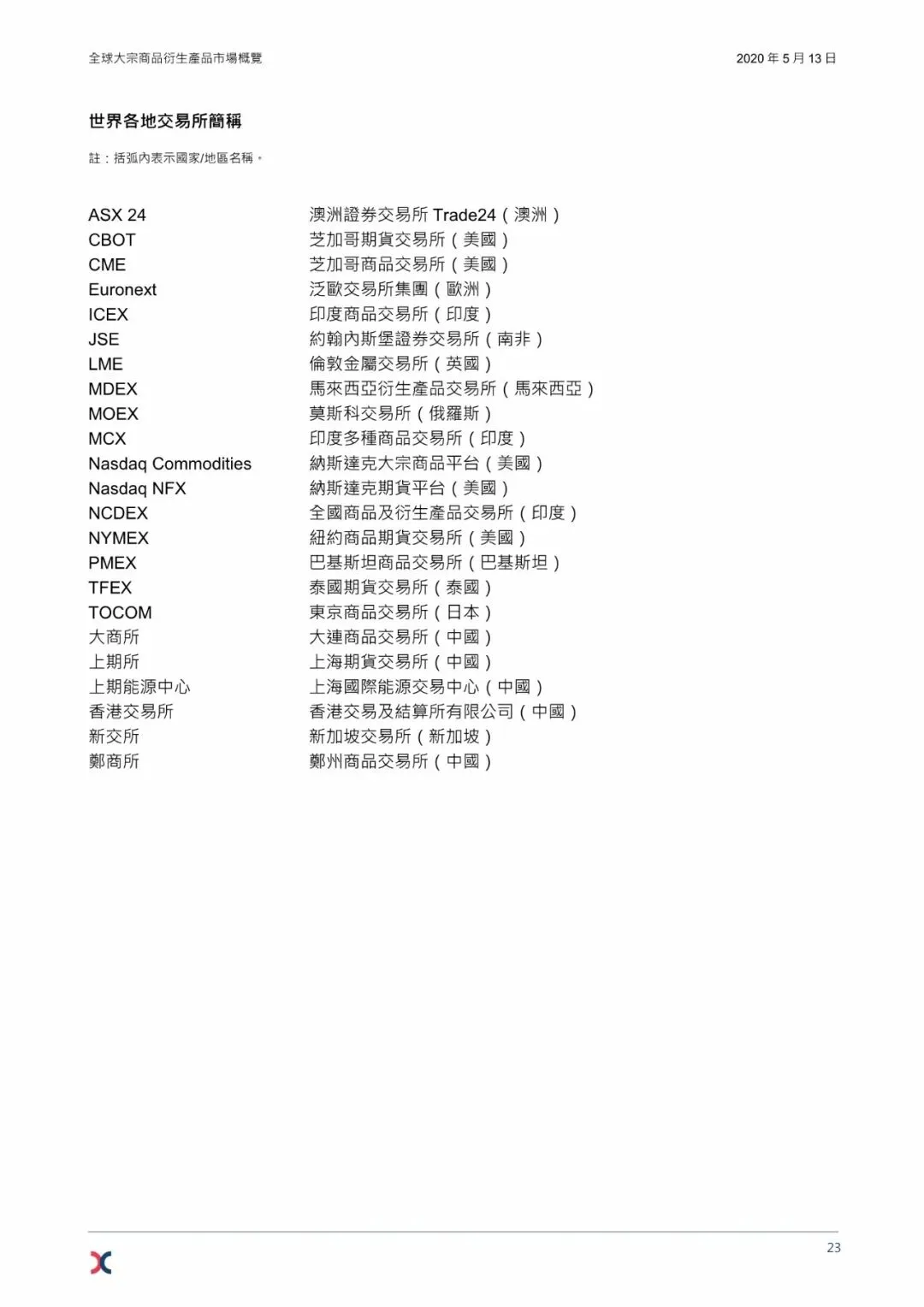 全球大宗商品衍生產品市場概覽

2020 年 5 月 13 日

世界各地交易所簡稱

註：括弧內表示國家/地區名稱。

| | |
|---|---|
| ASX 24 | 澳洲證券交易所 Trade24（澳洲） |
| CBOT | 芝加哥期貨交易所（美國） |
| CME | 芝加哥商品交易所（美國） |
| Euronext | 泛歐交易所集團（歐洲） |
| ICEX | 印度商品交易所（印度） |
| JSE | 約翰內斯堡證券交易所（南非） |
| LME | 倫敦金屬交易所（英國） |
| MDEX | 馬來西亞衍生產品交易所（馬來西亞） |
| MOEX | 莫斯科交易所（俄羅斯） |
| MCX | 印度多種商品交易所（印度） |
| Nasdaq Commodities | 納斯達克大宗商品平台（美國） |
| Nasdaq NFX | 納斯達克期貨平台（美國） |
| NCDEX | 全國商品及衍生產品交易所（印度） |
| NYMEX | 紐約商品期貨交易所（美國） |
| PMEX | 巴基斯坦商品交易所（巴基斯坦） |
| TFEX | 泰國期貨交易所（泰國） |
| TOCOM | 東京商品交易所（日本） |
| 大商所 | 大連商品交易所（中國） |
| 上期所 | 上海期貨交易所（中國） |
| 上期能源中心 | 上海國際能源交易中心（中國） |
| 香港交易所 | 香港交易及結算所有限公司（中國） |
| 新交所 | 新加坡交易所（新加坡） |
| 鄭商所 | 鄭州商品交易所（中國） |

23